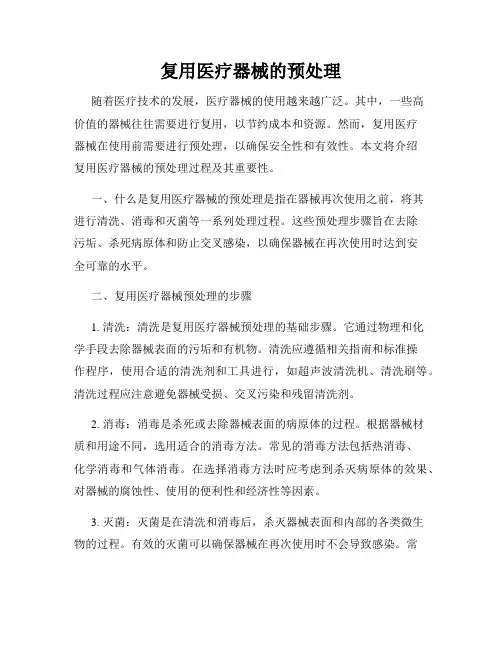 复用医疗器械的预处理

随着医疗技术的发展，医疗器械的使用越来越广泛。其中，一些高价值的器械往往需要进行复用，以节约成本和资源。然而，复用医疗器械在使用前需要进行预处理，以确保安全性和有效性。本文将介绍复用医疗器械的预处理过程及其重要性。

一、什么是复用医疗器械的预处理是指在器械再次使用之前，将其进行清洗、消毒和灭菌等一系列处理过程。这些预处理步骤旨在去除污垢、杀死病原体和防止交叉感染，以确保器械在再次使用时达到安全可靠的水平。

二、复用医疗器械预处理的步骤

1. 清洗：清洗是复用医疗器械预处理的基础步骤。它通过物理和化学手段去除器械表面的污垢和有机物。清洗应遵循相关指南和标准操作程序，使用合适的清洗剂和工具进行，如超声波清洗机、清洗刷等。清洗过程应注意避免器械受损、交叉污染和残留清洗剂。

2. 消毒：消毒是杀死或去除器械表面的病原体的过程。根据器械材质和用途不同，选用适合的消毒方法。常见的消毒方法包括热消毒、化学消毒和气体消毒。在选择消毒方法时应考虑到杀灭病原体的效果、对器械的腐蚀性、使用的便利性和经济性等因素。

3. 灭菌：灭菌是在清洗和消毒后，杀灭器械表面和内部的各类微生物的过程。有效的灭菌可以确保器械在再次使用时不会导致感染。常